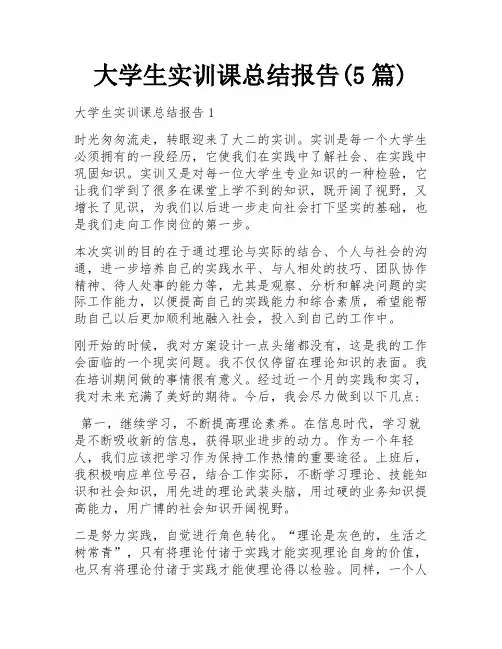 大学生实训课总结报告(5 篇)

大学生实训课总结报告 1

时光匆匆流走，转眼迎来了大二的实训。实训是每一个大学生必须拥有的一段经历，它使我们在实践中了解社会、在实践中巩固知识。实训又是对每一位大学生专业知识的一种检验，它让我们学到了很多在课堂上学不到的知识，既开阔了视野，又增长了见识，为我们以后进一步走向社会打下坚实的基础，也是我们走向工作岗位的第一步。

本次实训的目的在于通过理论与实际的结合、个人与社会的沟通，进一步培养自己的实践水平、与人相处的技巧、团队协作精神、待人处事的能力等，尤其是观察、分析和解决问题的实际工作能力，以便提高自己的实践能力和综合素质，希望能帮助自己以后更加顺利地融入社会，投入到自己的工作中。

刚开始的时候，我对方案设计一点头绪都没有，这是我的工作会面临的一个现实问题。我不仅仅停留在理论知识的表面。我在培训期间做的事情很有意义。经过近一个月的实践和实习，我对未来充满了美好的期待。今后，我会尽力做到以下几点：

第一，继续学习，不断提高理论素养。在信息时代，学习就是不断吸收新的信息，获得职业进步的动力。作为一个年轻人，我们应该把学习作为保持工作热情的重要途径。上班后，我积极响应单位号召，结合工作实际，不断学习理论、技能知识和社会知识，用先进的理论武装头脑，用过硬的业务知识提高能力，用广博的社会知识开阔视野。

二是努力实践，自觉进行角色转化。“理论是灰色的，生活之树常青”，只有将理论付诸于实践才能实现理论自身的价值，也只有将理论付诸于实践才能使理论得以检验。同样，一个人